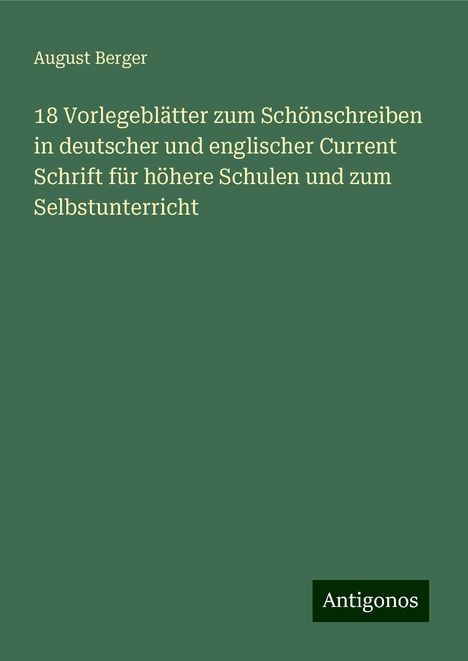 August Berger

18 Vorlegeblätter zum Schönschreiben in deutscher und englischer Current Schrift für höhere Schulen und zum Selbstunterricht

Antigonos